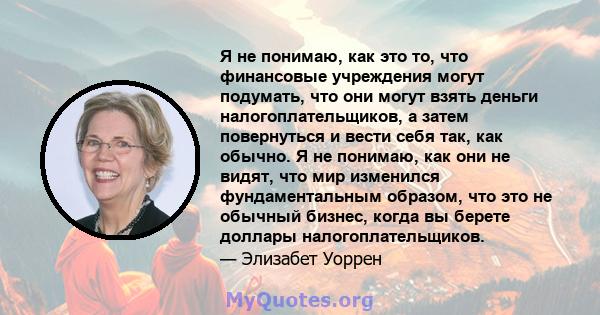 Я не понимаю, как это то, что финансовые учреждения могут подумать, что они могут взять деньги налогоплательщиков, а затем повернуться и вести себя так, как обычно. Я не понимаю, как они не видят, что мир изменился фундаментальным образом, что это не обычный бизнес, когда вы берете доллары налогоплательщиков.
— Элизабет Уоррен

MyQuotes.org